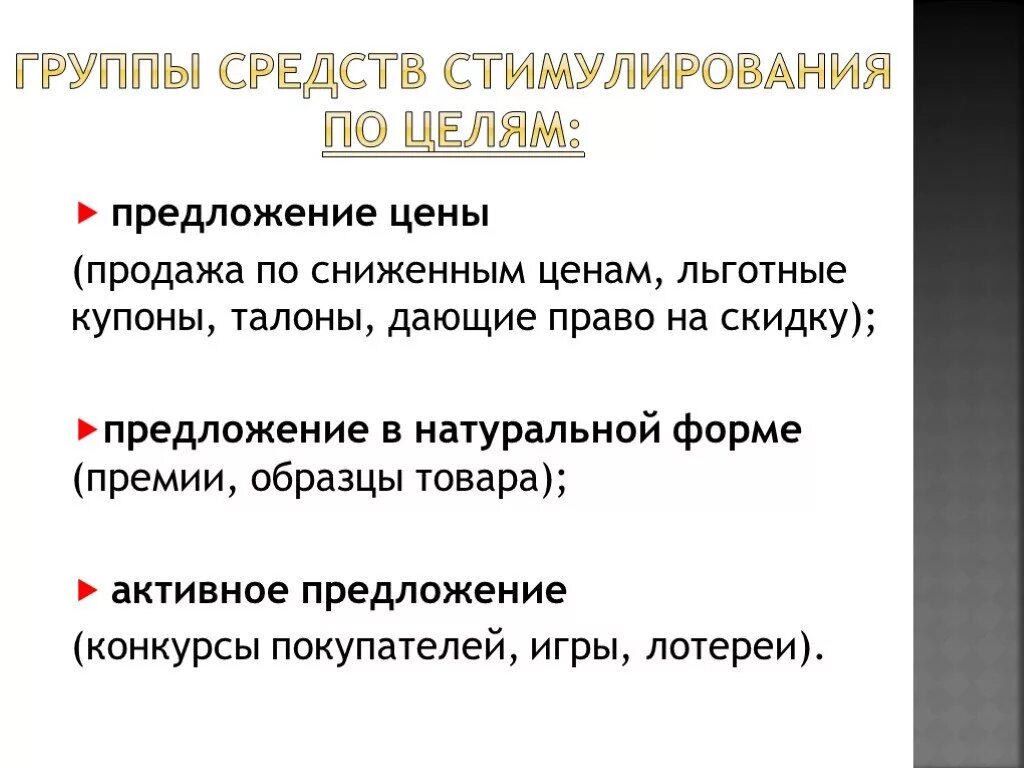 ГРУППЫ СРЕДСТВ СТИМУЛИРОВАНИЯ ПО ЦЕЛЯМ:

предложение цены
(продажа по сниженным ценам, льготные купоны, талоны, дающие право на скидку);

предложение в натуральной форме (премии, образцы товара);

активное предложение
(конкурсы покупателей, игры, лотереи).